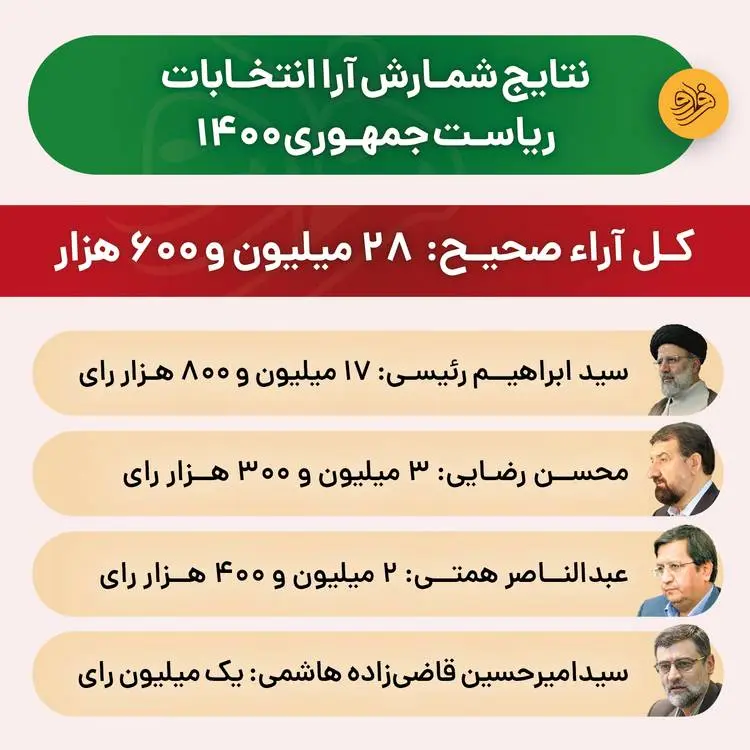 فرارو

نتایج شمارش آرا انتخابات ریاست جمهوری ۱۴۰۰

کل آراء صحیح: ۲۸ میلیون و ۶۰۰ هزار

سید ابراهیم رئیسی: ۱۷ میلیون و ۸۰۰ هزار رای

محسن رضایی: ۳ میلیون و ۳۰۰ هزار رای

عبدالناصر همتی: ۲ میلیون و ۴۰۰ هزار رای

سیدامیرحسین قاضی‌زاده هاشمی: یک میلیون رای